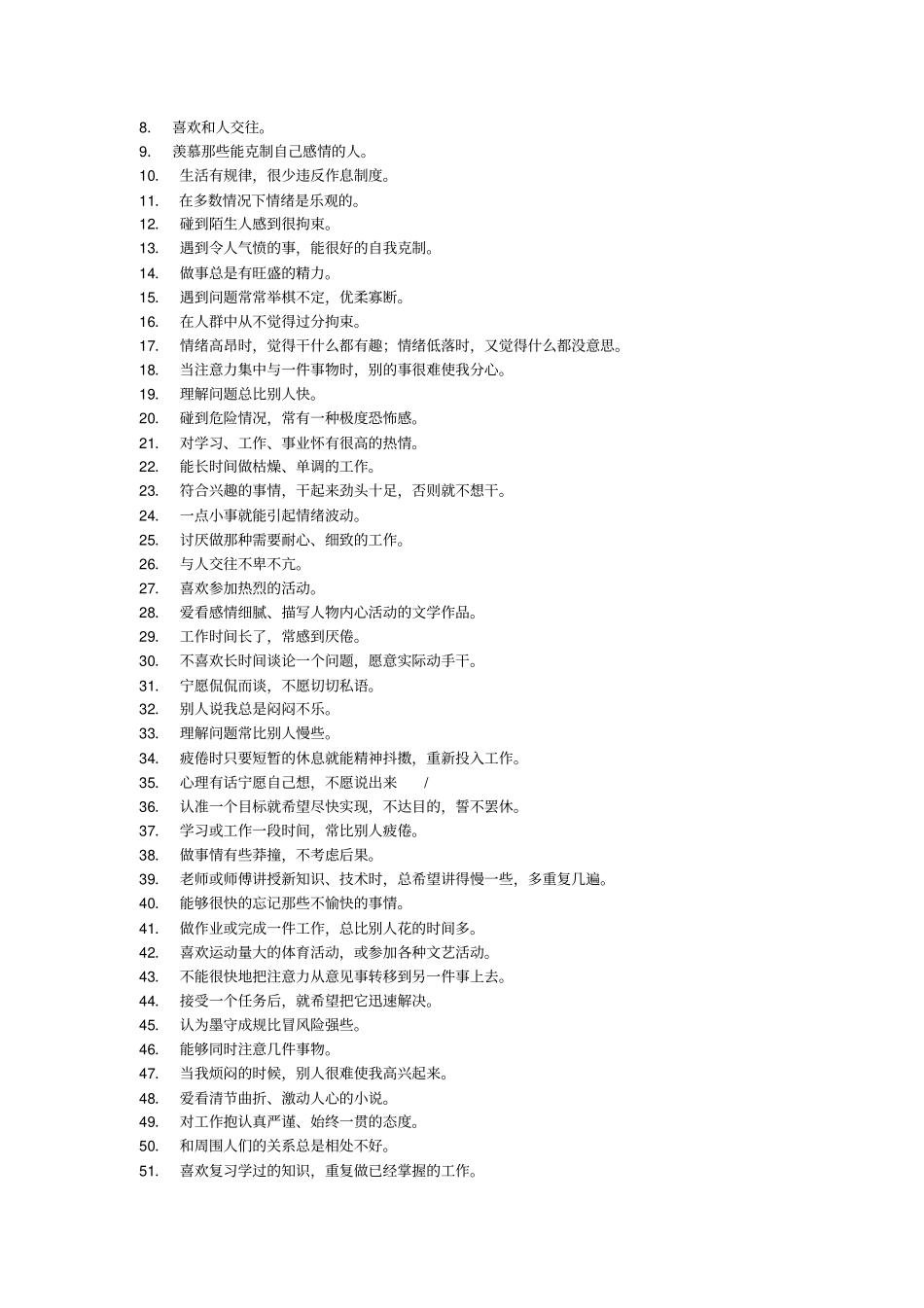 8. 喜欢和人交往。
9. 羡慕那些能克制自己感情的人。
10. 生活有规律，很少违反作息制度。
11. 在多数情况下情绪是乐观的。
12. 碰到陌生人感到很拘束。
13. 遇到令人气愤的事，能很好的自我克制。
14. 做事总是有旺盛的精力。
15. 遇到问题常常举棋不定，优柔寡断。
16. 在人群中从不觉得过分拘束。
17. 情绪高昂时，觉得干什么都有趣；情绪低落时，又觉得什么都没意思。
18. 当注意力集中与一件事物时，别的事很难使我分心。
19. 理解问题总比别人快。
20. 碰到危险情况，常有一种极度恐怖感。
21. 对学习、工作、事业怀有很高的热情。
22. 能长时间做枯燥、单调的工作。
23. 符合兴趣的事情，干起来劲头十足，否则就不想干。
24. 一点小事就能引起情绪波动。
25. 讨厌做那种需要耐心、细致的工作。
26. 与人交往不卑不亢。
27. 喜欢参加热烈的活动。
28. 爱看感情细腻、描写人物内心活动的文学作品。
29. 工作时间长了，常感到厌倦。
30. 不喜欢长时间谈论一个问题，愿意实际动手干。
31. 宁愿侃侃而谈，不愿切切私语。
32. 别人说我总是闷闷不乐。
33. 理解问题常比别人慢些。
34. 疲倦时只要短暂的休息就能精神抖擞，重新投入工作。
35. 心理有话宁愿自己想，不愿说出来 /
36. 认准一个目标就希望尽快实现，不达目的，誓不罢休。
37. 学习或工作一段时间，常比别人疲倦。
38. 做事情有些莽撞，不考虑后果。
39. 老师或师傅讲授新知识、技术时，总希望讲得慢一些，多重复几遍。
40. 能够很快的忘记那些不愉快的事情。
41. 做作业或完成一件工作，总比别人花的时间多。
42. 喜欢运动量大的体育活动，或参加各种文艺活动。
43. 不能很快地把注意力从意见事转移到另一件事上去。
44. 接受一个任务后，就希望把它迅速解决。
45. 认为墨守成规比冒风险强些。
46. 能够同时注意几件事物。
47. 当我烦闷的时候，别人很难使我高兴起来。
48. 爱看清节曲折、激动人心的小说。
49. 对工作抱认真严谨、始终一贯的态度。
50. 和周围人们的关系总是相处不好。
51. 喜欢复习学过的知识，重复做已经掌握的工作。